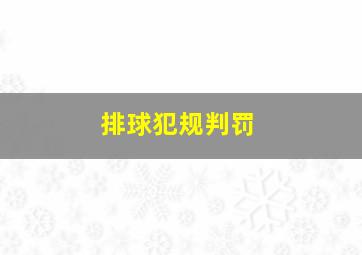 排球犯规判罚